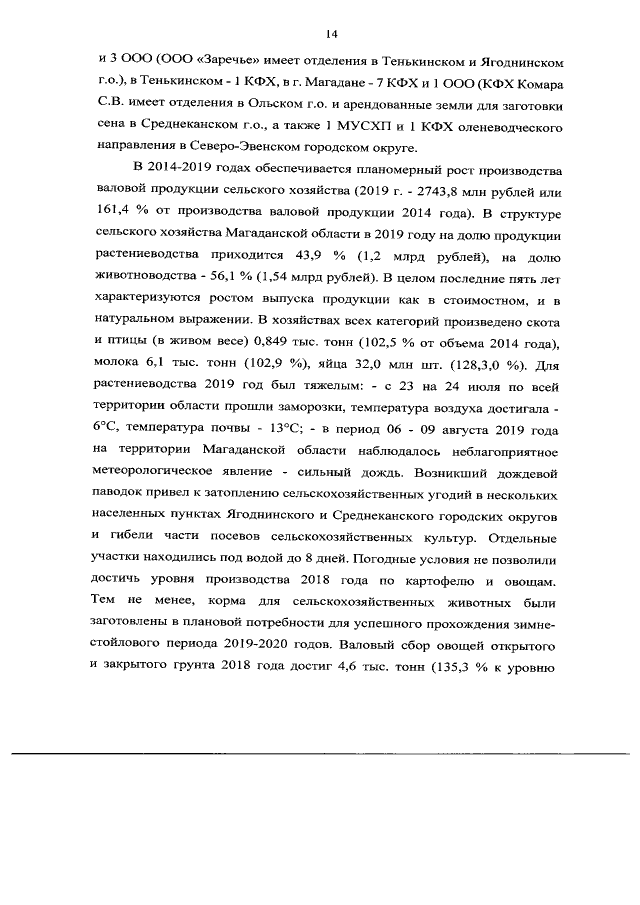 14

и 3 ООО (ООО «Заречье» имеет отделения в Тенькинском и Ягоднинском г.о.), в Тенькинском - 1 КФХ, в г. Магадане - 7 КФХ и 1 ООО (КФХ Комара С.В. имеет отделения в Ольском г.о. и арендованные земли для заготовки сена в Среднеканском г.о., а также 1 МУСХП и 1 КФХ оленеводческого направления в Северо-Эвенском городском округе.

В 2014-2019 годах обеспечивается планомерный рост производства валовой продукции сельского хозяйства (2019 г. - 2743,8 млн рублей или 161,4 % от производства валовой продукции 2014 года). В структуре сельского хозяйства Магаданской области в 2019 году на долю продукции растениеводства приходится 43,9 % (1,2 млрд рублей), на долю животноводства - 56,1 % (1,54 млрд рублей). В целом последние пять лет характеризуются ростом выпуска продукции как в стоимостном, и в натуральном выражении. В хозяйствах всех категорий произведено скота и птицы (в живом весе) 0,849 тыс. тонн (102,5 % от объема 2014 года), молока 6,1 тыс. тонн (102,9 %), яйца 32,0 млн шт. (128,3,0 %). Для растениеводства 2019 год был тяжелым: - с 23 на 24 июля по всей территории области прошли заморозки, температура воздуха достигала - 6°С, температура почвы - 13°С; - в период 06 - 09 августа 2019 года на территории Магаданской области наблюдалось неблагоприятное метеорологическое явление - сильный дождь. Возникший дождевой паводок привел к затоплению сельскохозяйственных угодий в нескольких населенных пунктах Ягоднинского и Среднеканского городских округов и гибели части посевов сельскохозяйственных культур. Отдельные участки находились под водой до 8 дней. Погодные условия не позволили достичь уровня производства 2018 года по картофелю и овощам. Тем не менее, корма для сельскохозяйственных животных были заготовлены в плановой потребности для успешного прохождения зимне-стойлового периода 2019-2020 годов. Валовый сбор овощей открытого и закрытого грунта 2018 года достиг 4,6 тыс. тонн (135,3 % к уровню